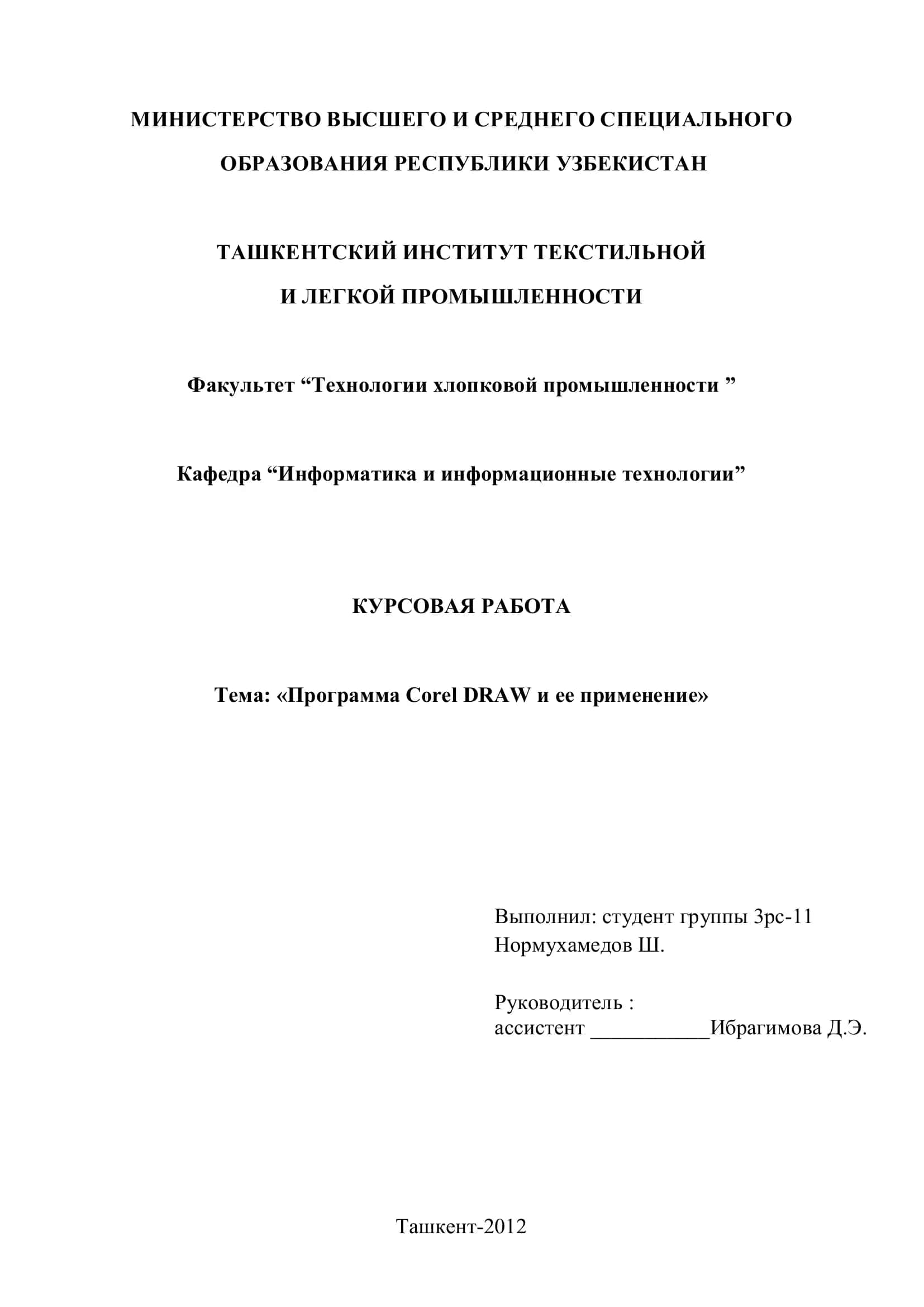 МИНИСТЕРСТВО ВЫСШЕГО И СРЕДНЕГО СПЕЦИАЛЬНОГО ОБРАЗОВАНИЯ РЕСПУБЛИКИ УЗБЕКИСТАН

ТАШКЕНТСКИЙ ИНСТИТУТ ТЕКСТИЛЬНОЙ И ЛЕГКОЙ ПРОМЫШЛЕННОСТИ

Факультет “Технологии хлопковой промышленности ”

Кафедра “Информатика и информационные технологии”

КУРСОВАЯ РАБОТА

Тема: «Программа Corel DRAW и ее применение»

Выполнил: студент группы 3рс-11
Нормухамедов Ш.

Руководитель :
ассистент ___________Ибрагимова Д.Э.

Ташкент-2012